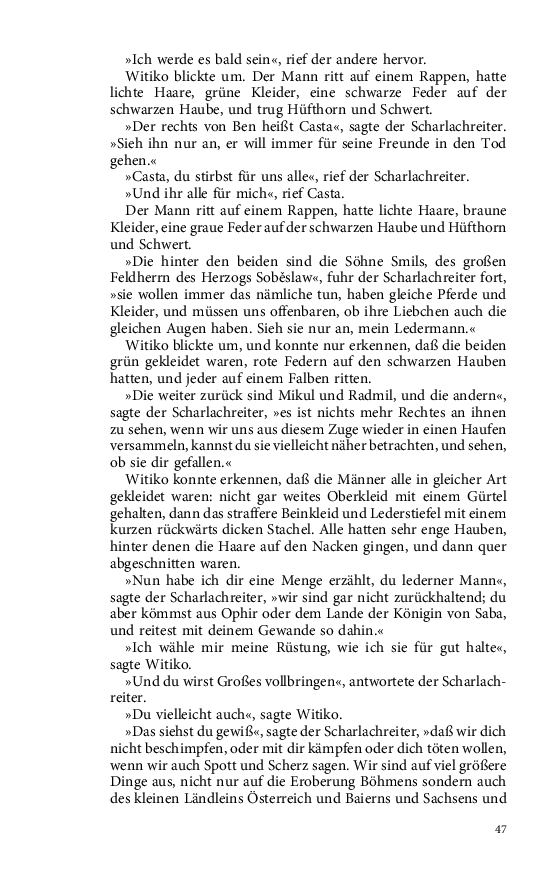 »Ich werde es bald sein«, rief der andere hervor.

Witiko blickte um. Der Mann ritt auf einem Rappen, hatte lichte Haare, grüne Kleider, eine schwarze Feder auf der schwarzen Haube, und trug Hüfthorn und Schwert.

»Der rechts von Ben heißt Casta«, sagte der Scharlachreiter. »Sieh ihn nur an, er will immer für seine Freunde in den Tod gehen.«

»Casta, du stirbst für uns alle«, rief der Scharlachreiter.

»Und ihr alle für mich«, rief Casta.

Der Mann ritt auf einem Rappen, hatte lichte Haare, braune Kleider, eine graue Feder auf der schwarzen Haube und Hüfthorn und Schwert.

»Die hinter den beiden sind die Söhne Smils, des großen Feldherrn des Herzogs Soběslaw«, fuhr der Scharlachreiter fort, »sie wollen immer das nämliche tun, haben gleiche Pferde und Kleider, und müssen uns offenbaren, ob ihre Liebchen auch die gleichen Augen haben. Sieh sie nur an, mein Ledermann.«

Witiko blickte um, und konnte nur erkennen, daß die beiden grün gekleidet waren, rote Federn auf den schwarzen Hauben hatten, und jeder auf einem Falben ritten.

»Die weiter zurück sind Mikul und Radmil, und die andern«, sagte der Scharlachreiter, »es ist nichts mehr Rechtes an ihnen zu sehen, wenn wir uns aus diesem Zuge wieder in einen Haufen versammeln, kannst du sie vielleicht näher betrachten, und sehen, ob sie dir gefallen.«

Witiko konnte erkennen, daß die Männer alle in gleicher Art gekleidet waren: nicht gar weites Oberkleid mit einem Gürtel gehalten, dann das straffere Beinkleid und Lederstiefel mit einem kurzen rückwärts dicken Stachel. Alle hatten sehr enge Hauben, hinter denen die Haare auf den Nacken gingen, und dann quer abgeschnitten waren.

»Nun habe ich dir eine Menge erzählt, du lederner Mann«, sagte der Scharlachreiter, »wir sind gar nicht zurückhaltend; du aber kömmst aus Ophir oder dem Lande der Königin von Saba, und reitest mit deinem Gewande so dahin.«

»Ich wähle mir meine Rüstung, wie ich sie für gut halte«, sagte Witiko.

»Und du wirst Großes vollbringen«, antwortete der Scharlachreiter.

»Du vielleicht auch«, sagte Witiko.

»Das siehst du gewiß«, sagte der Scharlachreiter, »daß wir dich nicht beschimpfen, oder mit dir kämpfen oder dich töten wollen, wenn wir auch Spott und Scherz sagen. Wir sind auf viel größere Dinge aus, nicht nur auf die Eroberung Böhmens sondern auch des kleinen Ländleins Österreich und Baierns und Sachsens und

47